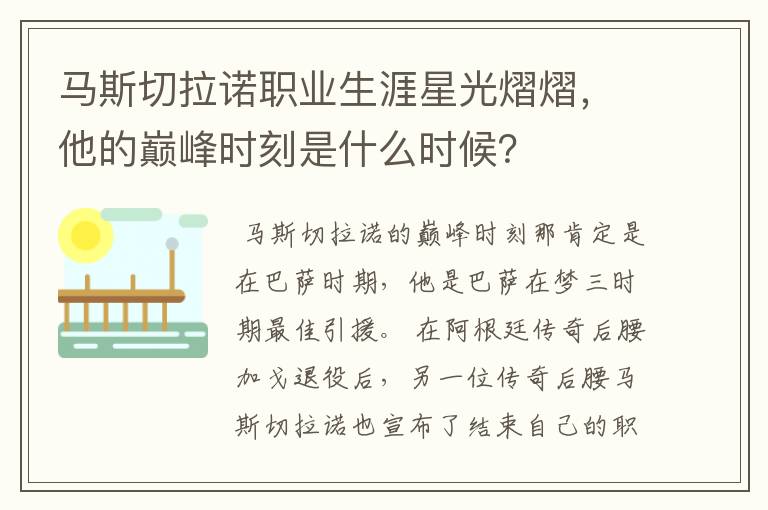 马斯切拉诺职业生涯星光熠熠，他的巅峰时刻是什么时候？

马斯切拉诺的巅峰时刻那肯定是在巴萨时期，他是巴萨在梦三时期最佳引援。在阿根廷传奇后腰加戈退役后，另一位传奇后腰马斯切拉诺也宣布了结束自己的职